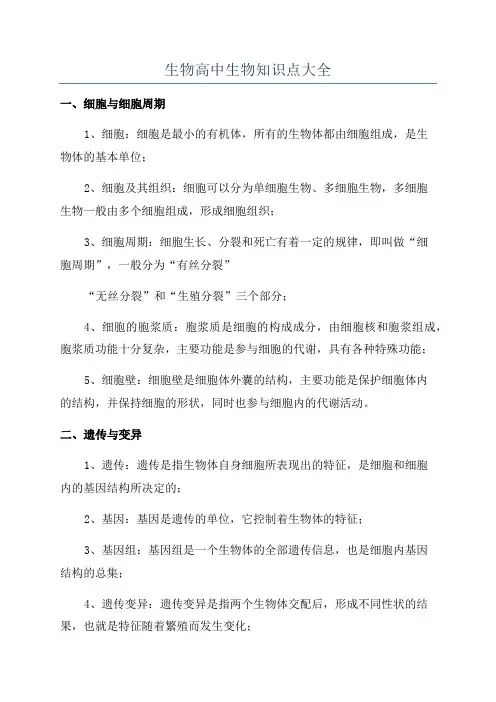 生物高中生物知识点大全

一、细胞与细胞周期

1、细胞：细胞是最小的有机体，所有的生物体都由细胞组成，是生物体的基本单位；

2、细胞及其组织：细胞可以分为单细胞生物、多细胞生物，多细胞生物一般由多个细胞组成，形成细胞组织；

3、细胞周期：细胞生长、分裂和死亡有着一定的规律，即叫做“细胞周期”，一般分为“有丝分裂”

“无丝分裂”和“生殖分裂”三个部分；

4、细胞的胞浆质：胞浆质是细胞的构成成分，由细胞核和胞浆组成，胞浆质功能十分复杂，主要功能是参与细胞的代谢，具有各种特殊功能；

5、细胞壁：细胞壁是细胞体外囊的结构，主要功能是保护细胞体内的结构，并保持细胞的形状，同时也参与细胞内的代谢活动。

二、遗传与变异

1、遗传：遗传是指生物体自身细胞所表现出的特征，是细胞和细胞内的基因结构所决定的；

2、基因：基因是遗传的单位，它控制着生物体的特征；

3、基因组：基因组是一个生物体的全部遗传信息，也是细胞内基因结构的总集；

4、遗传变异：遗传变异是指两个生物体交配后，形成不同性状的结果，也就是特征随着繁殖而发生变化；